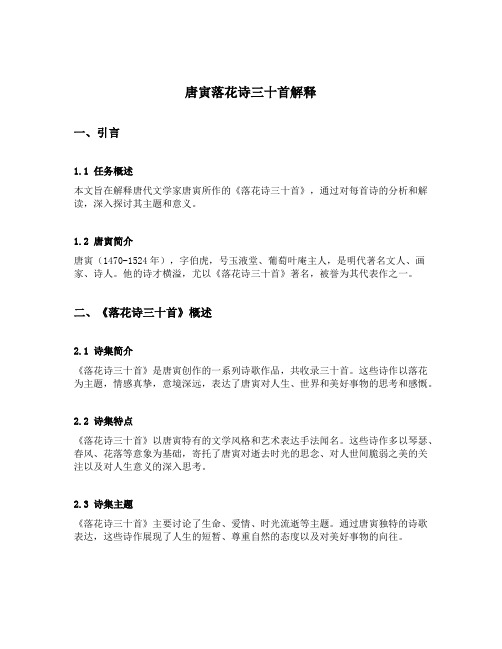 唐寅落花诗三十首解释

一、引言

1.1 任务概述

本文旨在解释唐代文学家唐寅所作的《落花诗三十首》，通过对每首诗的分析和解读，深入探讨其主题和意义。

1.2 唐寅简介

唐寅（1470-1524年），字伯虎，号玉液堂、葡萄叶庵主人，是明代著名文人、画家、诗人。他的诗才横溢，尤以《落花诗三十首》著名，被誉为其代表作之一。

二、《落花诗三十首》概述

2.1 诗集简介

《落花诗三十首》是唐寅创作的一系列诗歌作品，共收录三十首。这些诗作以落花为主题，情感真挚，意境深远，表达了唐寅对人生、世界和美好事物的思考和感慨。

2.2 诗集特点

《落花诗三十首》以唐寅特有的文学风格和艺术表达手法闻名。这些诗作多以琴瑟、春风、花落等意象为基础，寄托了唐寅对逝去时光的思念、对人世间脆弱之美的关注以及对人生意义的深入思考。

2.3 诗集主题

《落花诗三十首》主要讨论了生命、爱情、时光流逝等主题。通过唐寅独特的诗歌表达，这些诗作展现了人生的短暂、尊重自然的态度以及对美好事物的向往。